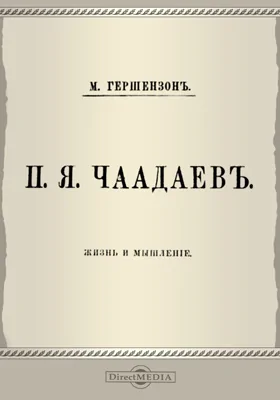 М. ГЕРШЕНЗОНЪ.

П. Я. ЧААДАЕВЪ.

ЖИЗНЬ И МЫШЛЕНІЕ.

DirectMEDIA